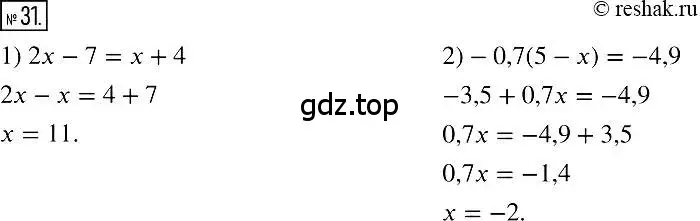 № 31.

© reshak.ru

1) $2x - 7 = x + 4$
$2x - x = 4 + 7$
$x = 11.$

gdz.top

2) $-0,7(5 - x) = -4,9$
$-3,5 + 0,7x = -4,9$
$0,7x = -4,9 + 3,5$
$0,7x = -1,4$
$x = -2.$